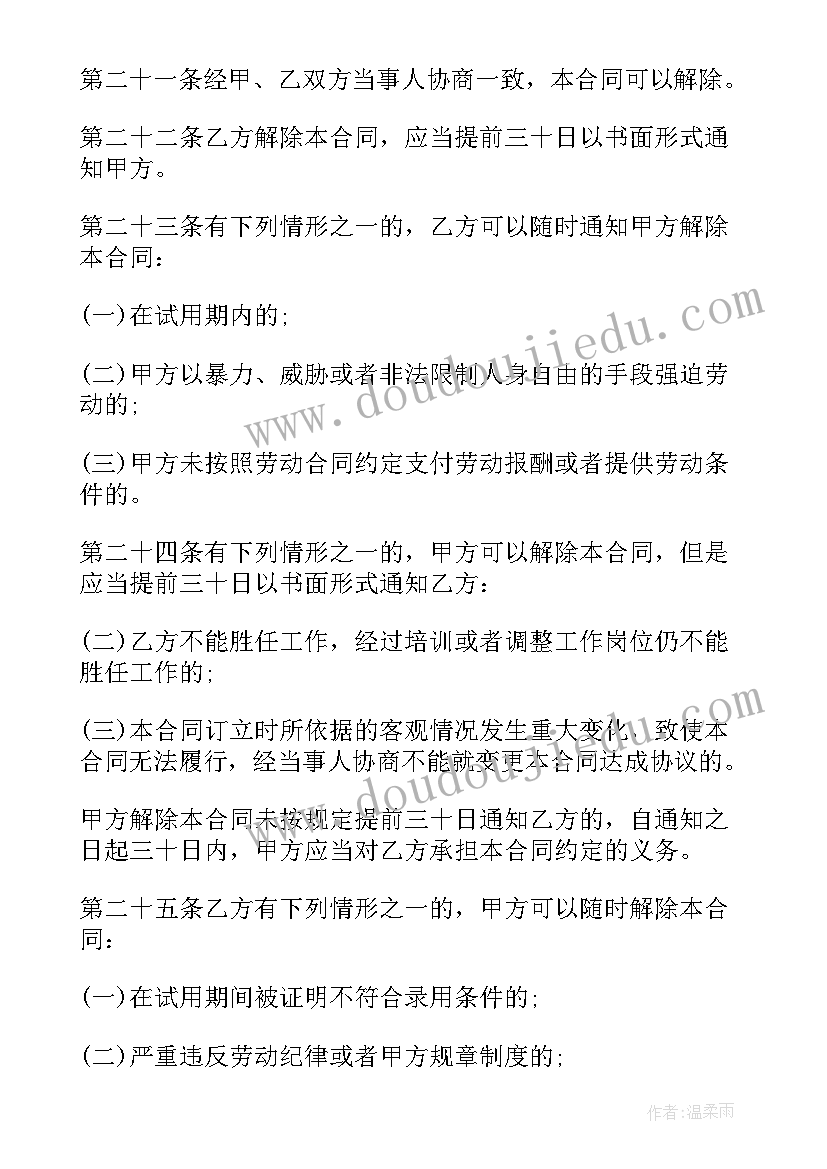 第二十一条经甲、乙双方当事人协商一致，本合同可以解除。

第二十二条乙方解除本合同，应当提前三十日以书面形式通知甲方。

第二十三条有下列情形之一的，乙方可以随时通知甲方解除本合同：

(一)在试用期内的;

(二)甲方以暴力、威胁或者非法限制人身自由的手段强迫劳动的;

(三)甲方未按照劳动合同约定支付劳动报酬或者提供劳动条件的。

第二十四条有下列情形之一的，甲方可以解除本合同，但是应当提前三十日以书面形式通知乙方：

(二)乙方不能胜任工作，经过培训或者调整工作岗位仍不能胜任工作的;

(三)本合同订立时所依据的客观情况发生重大变化，致使本合同无法履行，经当事人协商不能就变更本合同达成协议的。

甲方解除本合同未按规定提前三十日通知乙方的，自通知之日起三十日内，甲方应当对乙方承担本合同约定的义务。

第二十五条乙方有下列情形之一的，甲方可以随时解除本合同：

(一)在试用期间被证明不符合录用条件的;

(二)严重违反劳动纪律或者甲方规章制度的;

www.doudoujiedu.com

www.doudoujiedu.com

作者:温柔雨